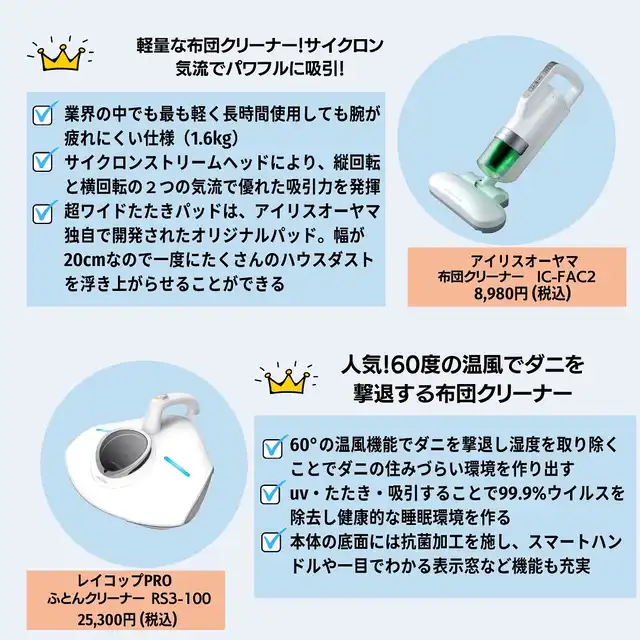 軽量な布団クリーナー!サイクロン気流でパワフルに吸引!

業界の中でも最も軽く長時間使用しても腕が疲れにくい仕様（1.6kg）

サイクロンストリームヘッドにより、縦回転と横回転の２つの気流で優れた吸引力を発揮

超ワイドたたきパッドは、アイリスオーヤマ独自で開発されたオリジナルパッド。幅が20cmなので一度にたくさんのハウスダストを浮き上がらせることができる

アイリスオーヤマ
布団クリーナー　IC-FAC2
8,980円（税込）

人気!60度の温風でダニを撃退する布団クリーナー

60°の温風機能でダニを撃退し湿度を取り除くことでダニの住みづらい環境を作り出す

uv・たたき・吸引することで99.9%ウイルスを除去し健康的な睡眠環境を作る

本体の底面には抗菌加工を施し、スマートハンドルや一目でわかる表示窓など機能も充実

レイコップPRO
ふとんクリーナー　RS3-100
25,300円（税込）